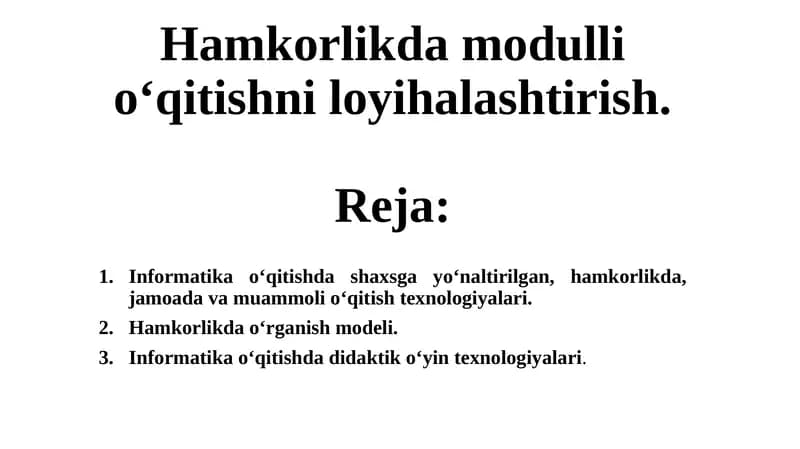 Hamkorlikda modulli o‘qitishni loyihalashtirish.

Reja:

1. Informatika o‘qitishda shaxsga yo‘naltirilgan, hamkorlikda, jamoada va muammoli o‘qitish texnologiyalari.
2. Hamkorlikda o‘rganish modeli.
3. Informatika o‘qitishda didaktik o‘yin texnologiyalari.